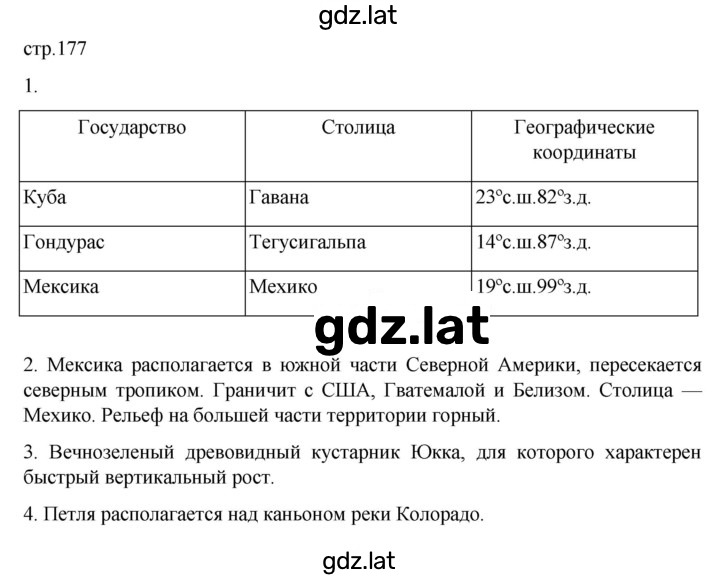 gdz.lat

стр.177

1.

| Государство | Столица | Географические координаты |
|---|---|---|
| Куба | Гавана | 23°с.ш.82°з.д. |
| Гондурас | Тегусигальпа | 14°с.ш.87°з.д. |
| Мексика | Мехико | 19°с.ш.99°з.д. |

gdz.lat

2. Мексика располагается в южной части Северной Америки, пересекается северным тропиком. Граничит с США, Гватемалой и Белизом. Столица — Мехико. Рельеф на большей части территории горный.

3. Вечнозеленый древовидный кустарник Юкка, для которого характерен быстрый вертикальный рост.

4. Петля располагается над каньоном реки Колорадо.

gdz.lat